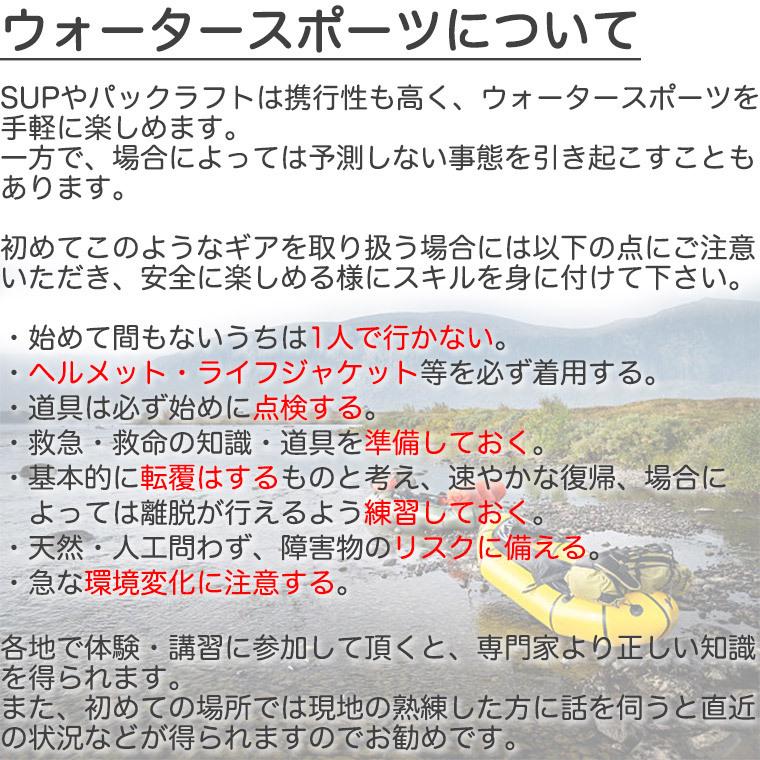 ウォータースポーツについて

SUPやパックラフトは携行性も高く、ウォータースポーツを手軽に楽しめます。
一方で、場合によっては予測しない事態を引き起こすこともあります。

初めてこのようなギアを取り扱う場合には以下の点にご注意いただき、安全に楽しめる様にスキルを身に付けて下さい。

・始めて間もないうちは1人で行かない。
・ヘルメット・ライフジャケット等を必ず着用する。
・道具は必ず始めに点検する。
・救急・救命の知識・道具を準備しておく。
・基本的に転覆はするものと考え、速やかな復帰、場合によっては離脱が行えるよう練習しておく。
・天然・人工問わず、障害物のリスクに備える。
・急な環境変化に注意する。

各地で体験・講習に参加して頂くと、専門家より正しい知識を得られます。
また、初めての場所では現地の熟練した方に話を伺うと直近の状況などが得られますのでお勧めです。